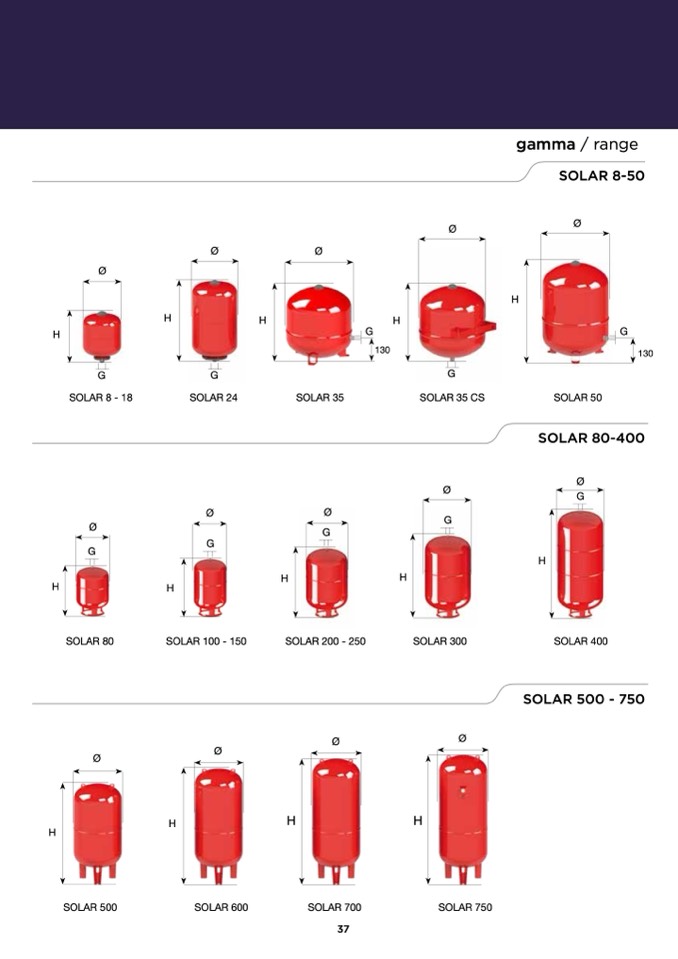 gamma / range

SOLAR 8-50

Ø
H
G
SOLAR 8 - 18

Ø
H
G
SOLAR 24

Ø
H
G
130
SOLAR 35

Ø
H
G
SOLAR 35 CS

Ø
H
G
130
SOLAR 50

SOLAR 80-400

Ø
G
H
SOLAR 80

Ø
G
H
SOLAR 100 - 150

Ø
G
H
SOLAR 200 - 250

Ø
G
H
SOLAR 300

Ø
G
H
SOLAR 400

SOLAR 500 - 750

Ø
H
SOLAR 500

Ø
H
SOLAR 600

Ø
H
SOLAR 700

Ø
H
SOLAR 750

37